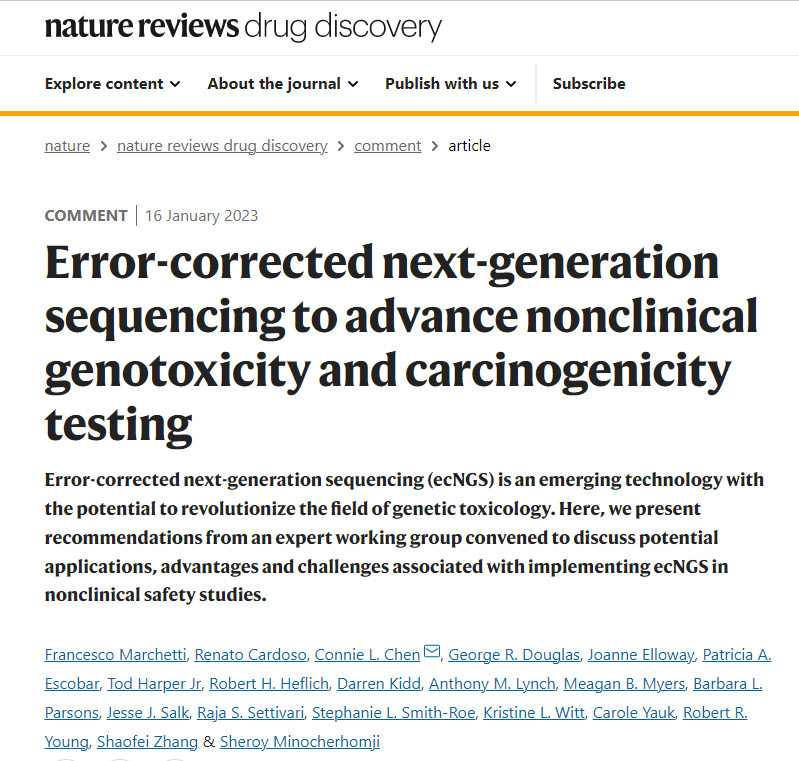 nature reviews drug discovery

Explore content About the journal Publish with us Subscribe

nature > nature reviews drug discovery > comment > article

COMMENT | 16 January 2023

Error-corrected next-generation sequencing to advance nonclinical genotoxicity and carcinogenicity testing

Error-corrected next-generation sequencing (ecNGS) is an emerging technology with the potential to revolutionize the field of genetic toxicology. Here, we present recommendations from an expert working group convened to discuss potential applications, advantages and challenges associated with implementing ecNGS in nonclinical safety studies.

Francesco Marchetti, Renato Cardoso, Connie L. Chen, George R. Douglas, Joanne Elloway, Patricia A. Escobar, Tod Harper Jr, Robert H. Heflich, Darren Kidd, Anthony M. Lynch, Meagan B. Myers, Barbara L. Parsons, Jesse J. Salk, Raja S. Settivari, Stephanie L. Smith-Roe, Kristine L. Witt, Carole Yauk, Robert R. Young, Shaofei Zhang & Sheroy Minocherhomji